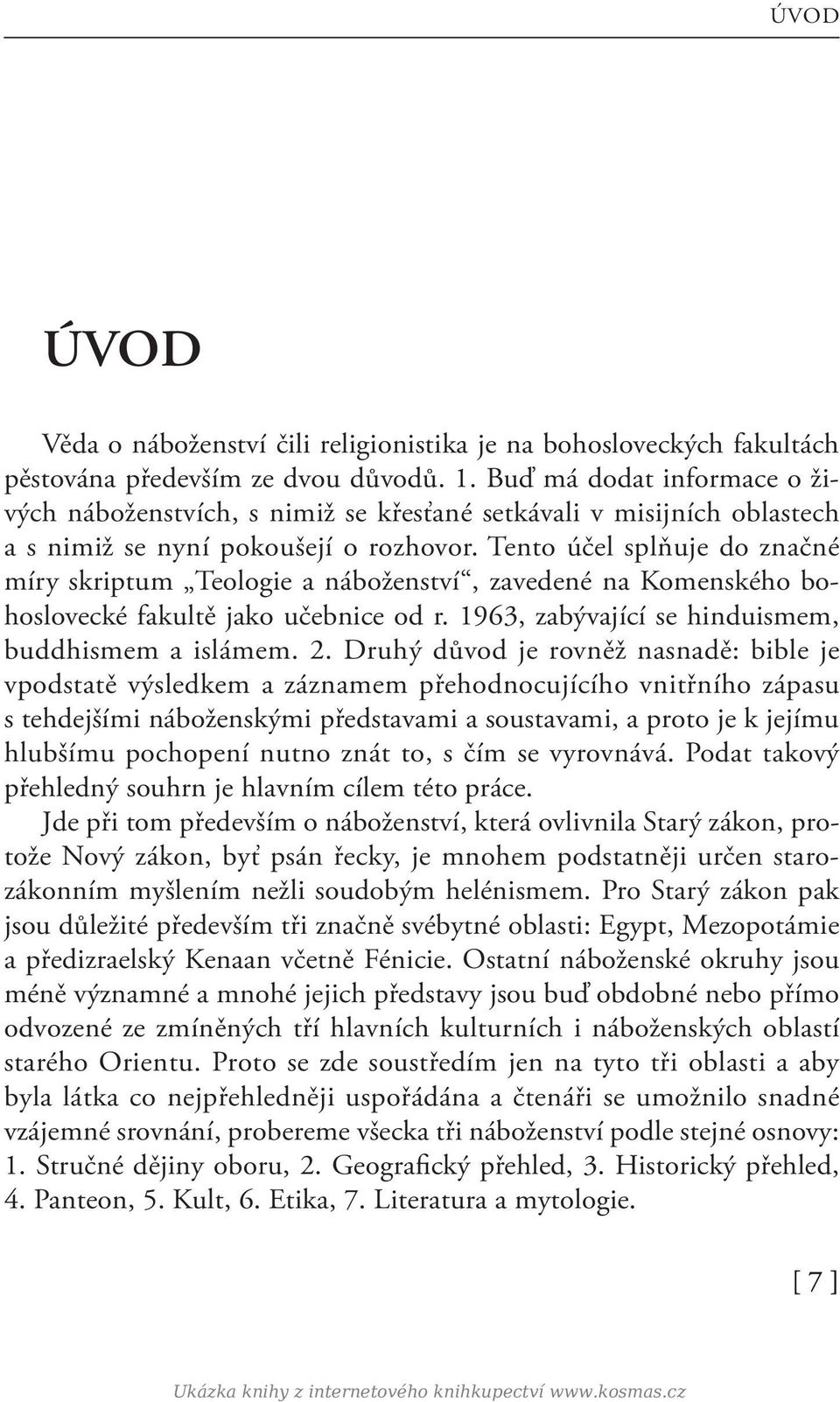 ÚVOD

ÚVOD

Věda o náboženství čili religionistika je na bohosloveckých fakultách pěstována především ze dvou důvodů. 1. Buď má dodat informace o živých náboženstvích, s nimiž se křesťané setkávali v misijních oblastech a s nimiž se nyní pokoušejí o rozhovor. Tento účel splňuje do značné míry skriptum „Teologie a náboženství“, zavedené na Komenského bohoslovecké fakultě jako učebnice od r. 1963, zabývající se hinduismem, buddhismem a islámem. 2. Druhý důvod je rovněž nasnadě: bible je vpodstatě výsledkem a záznamem přehodnocujícího vnitřního zápasu s tehdejšími náboženskými představami a soustavami, a proto je k jejímu hlubšímu pochopení nutno znát to, s čím se vyrovnává. Podat takový přehledný souhrn je hlavním cílem této práce.

Jde při tom především o náboženství, která ovlivnila Starý zákon, protože Nový zákon, byť psán řecky, je mnohem podstatněji určen starozákonním myšlením nežli soudobým helénismem. Pro Starý zákon pak jsou důležité především tři značně svébytné oblasti: Egypt, Mezopotámie a předizraelský Kenaan včetně Fénicie. Ostatní náboženské okruhy jsou méně významné a mnohé jejich představy jsou buď obdobné nebo přímo odvozené ze zmíněných tří hlavních kulturních i náboženských oblastí starého Orientu. Proto se zde soustředím jen na tyto tři oblasti a aby byla látka co nejpřehledněji uspořádána a čtenáři se umožnilo snadné vzájemné srovnání, probereme všecka tři náboženství podle stejné osnovy: 1. Stručné dějiny oboru, 2. Geografický přehled, 3. Historický přehled, 4. Panteon, 5. Kult, 6. Etika, 7. Literatura a mytologie.

[ 7 ]

Ukázka knihy z internetového knihkupectví www.kosmas.cz